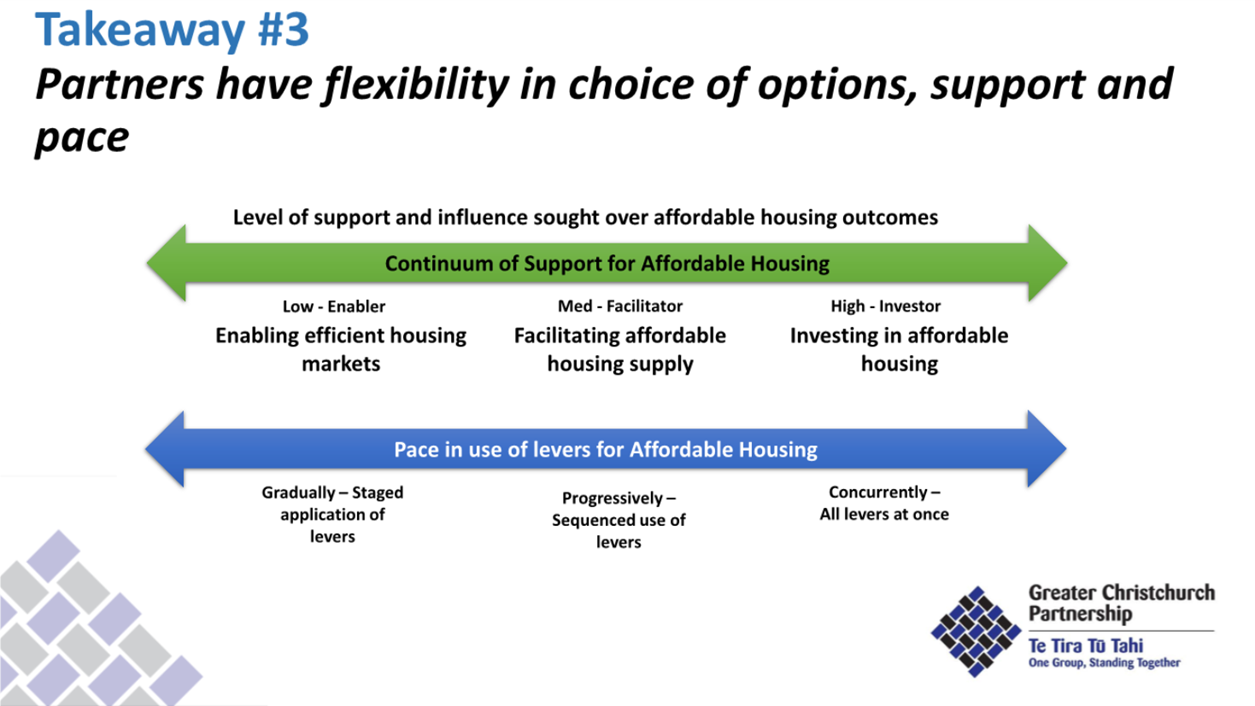 Takeaway #3
Partners have flexibility in choice of options, support and pace

Level of support and influence sought over affordable housing outcomes

Continuum of Support for Affordable Housing

Low - Enabler
Enabling efficient housing markets

Med - Facilitator
Facilitating affordable housing supply

High - Investor
Investing in affordable housing

Pace in use of levers for Affordable Housing

Gradually – Staged application of levers

Progressively – Sequenced use of levers

Concurrently – All levers at once

Greater Christchurch Partnership
Te Tira Tū Tahi
One Group, Standing Together